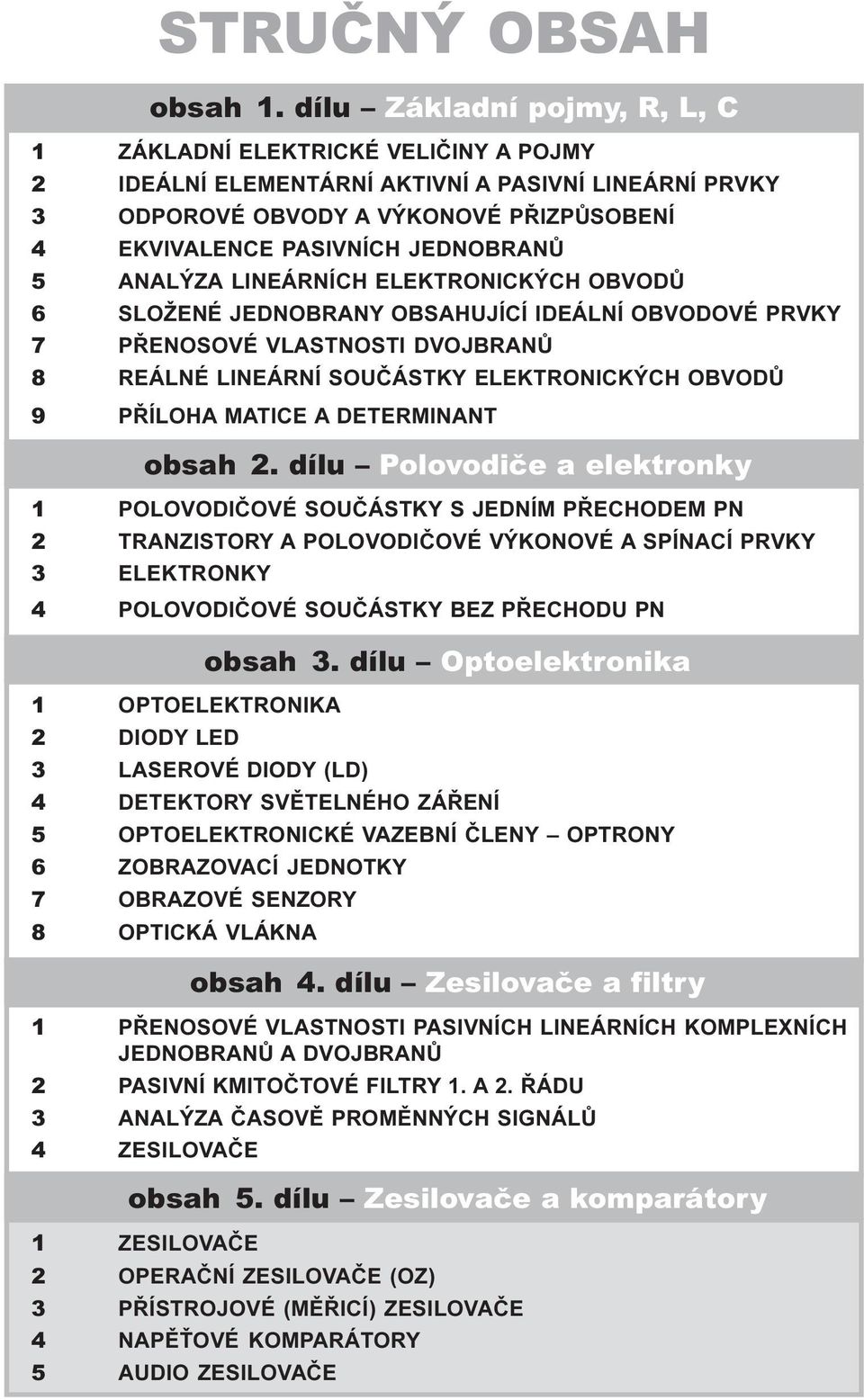 STRUČNÝ OBSAH

obsah 1. dílu – Základní pojmy, R, L, C

1 ZÁKLADNÍ ELEKTRICKÉ VELIČINY A POJMY
2 IDEÁLNÍ ELEMENTÁRNÍ AKTIVNÍ A PASIVNÍ LINEÁRNÍ PRVKY
3 ODPOROVÉ OBVODY A VÝKONOVÉ PŘIZPŮSOBENÍ
4 EKVIVALENCE PASIVNÍCH JEDNOBRANŮ
5 ANALÝZA LINEÁRNÍCH ELEKTRONICKÝCH OBVODŮ
6 SLOŽENÉ JEDNOBRANY OBSAHUJÍCÍ IDEÁLNÍ OBVODOVÉ PRVKY
7 PŘENOSOVÉ VLASTNOSTI DVOJBRANŮ
8 REÁLNÉ LINEÁRNÍ SOUČÁSTKY ELEKTRONICKÝCH OBVODŮ
9 PŘÍLOHA MATICE A DETERMINANT

obsah 2. dílu – Polovodiče a elektronky

1 POLOVODIČOVÉ SOUČÁSTKY S JEDNÍM PŘECHODEM PN
2 TRANZISTORY A POLOVODIČOVÉ VÝKONOVÉ A SPÍNACÍ PRVKY
3 ELEKTRONKY
4 POLOVODIČOVÉ SOUČÁSTKY BEZ PŘECHODU PN

obsah 3. dílu – Optoelektronika

1 OPTOELEKTRONIKA
2 DIODY LED
3 LASEROVÉ DIODY (LD)
4 DETEKTORY SVĚTELNÉHO ZÁŘENÍ
5 OPTOELEKTRONICKÉ VAZEBNÍ ČLENY – OPTRONY
6 ZOBRAZOVACÍ JEDNOTKY
7 OBRAZOVÉ SENZORY
8 OPTICKÁ VLÁKNA

obsah 4. dílu – Zesilovače a filtry

1 PŘENOSOVÉ VLASTNOSTI PASIVNÍCH LINEÁRNÍCH KOMPLEXNÍCH JEDNOBRANŮ A DVOJBRANŮ
2 PASIVNÍ KMITOČTOVÉ FILTRY 1. A 2. ŘÁDU
3 ANALÝZA ČASOVĚ PROMĚNNÝCH SIGNÁLŮ
4 ZESILOVAČE

obsah 5. dílu – Zesilovače a komparátory

1 ZESILOVAČE
2 OPERAČNÍ ZESILOVAČE (OZ)
3 PŘÍSTROJOVÉ (MĚŘICÍ) ZESILOVAČE
4 NAPĚŤOVÉ KOMPARÁTORY
5 AUDIO ZESILOVAČE